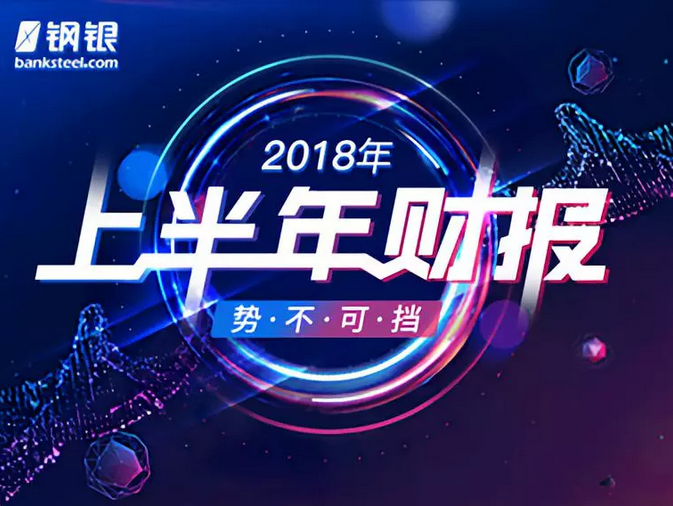 钢银
banksteel.com

2018年
上半年财报
势·不·可·挡